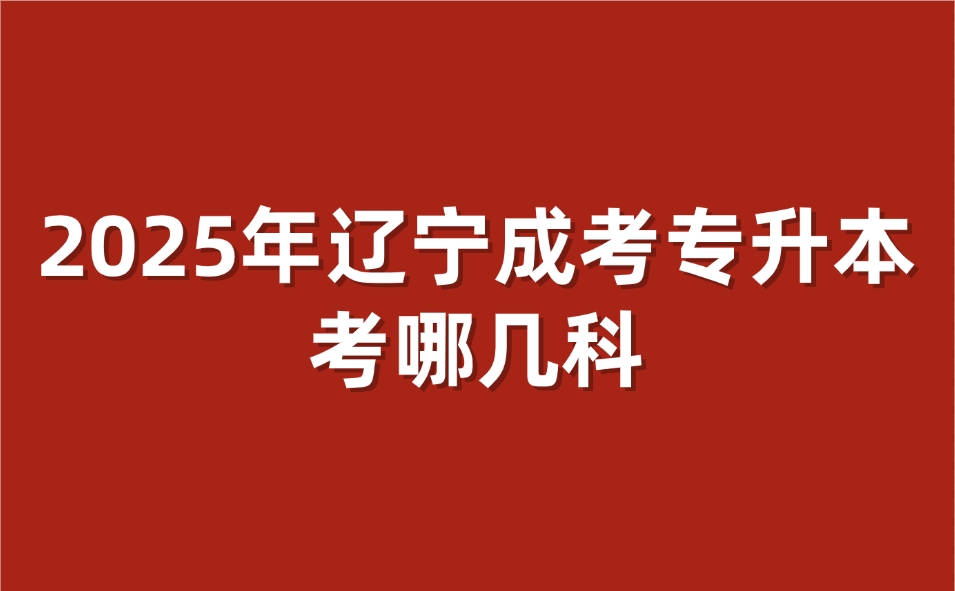 2025年辽宁成考专升本考哪几科